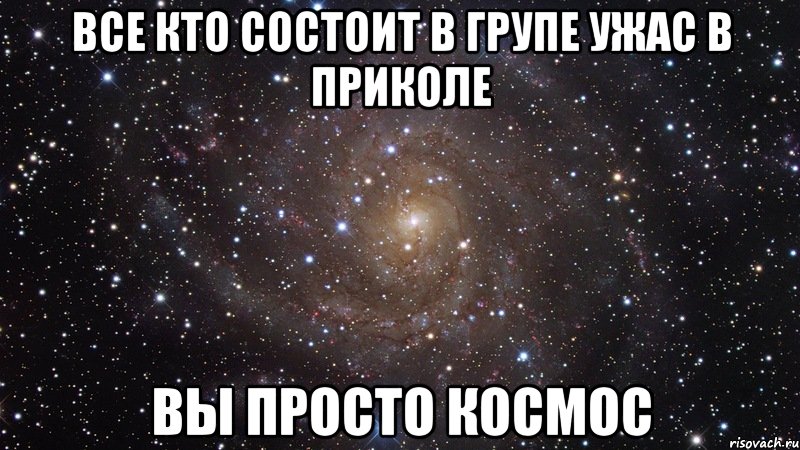 ВСЕ КТО СОСТОИТ В ГРУПЕ УЖАС В ПРИКОЛЕ

ВЫ ПРОСТО КОСМОС

risovach.ru